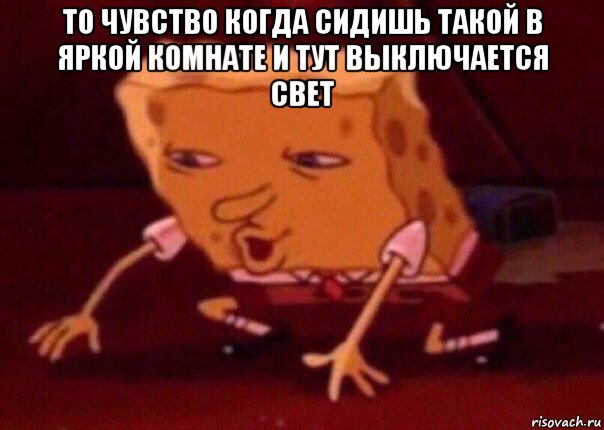 ТО ЧУВСТВО КОГДА СИДИШЬ ТАКОЙ В ЯРКОЙ КОМНАТЕ И ТУТ ВЫКЛЮЧАЕТСЯ СВЕТ

risovach.ru